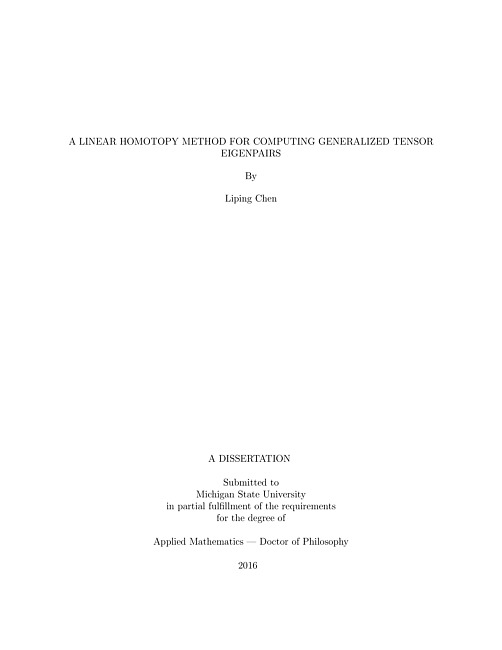 A LINEAR HOMOTOPY METHOD FOR COMPUTING GENERALIZED TENSOR EIGENPAIRS

By

Liping Chen

A DISSERTATION

Submitted to
Michigan State University
in partial fulfillment of the requirements
for the degree of

Applied Mathematics — Doctor of Philosophy

2016